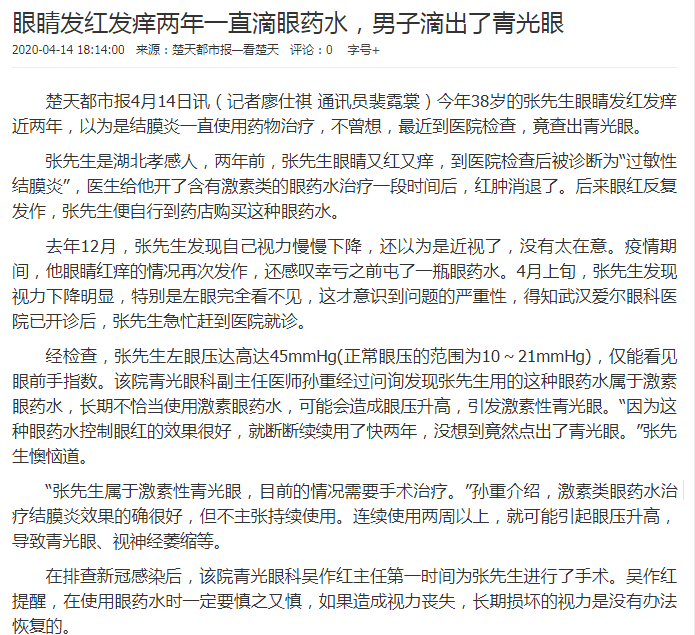 眼睛发红发痒两年一直滴眼药水，男子滴出了青光眼

2020-04-14 18:14:00　来源：楚天都市报—看楚天　评论：0　字号+

楚天都市报4月14日讯（记者廖仕祺 通讯员裴霓裳）今年38岁的张先生眼睛发红发痒近两年，以为是结膜炎一直使用药物治疗，不曾想，最近到医院检查，竟查出青光眼。

张先生是湖北孝感人，两年前，张先生眼睛又红又痒，到医院检查后被诊断为“过敏性结膜炎”，医生给他开了含有激素类的眼药水治疗一段时间后，红肿消退了。后来眼红反复发作，张先生便自行到药店购买这种眼药水。

去年12月，张先生发现自己视力慢慢下降，还以为是近视了，没有太在意。疫情期间，他眼睛红痒的情况再次发作，还感叹幸亏之前屯了一瓶眼药水。4月上旬，张先生发现视力下降明显，特别是左眼完全看不见，这才意识到问题的严重性，得知武汉爱尔眼科医院已开诊后，张先生急忙赶到医院就诊。

经检查，张先生左眼压达高达45mmHg(正常眼压的范围为10～21mmHg)，仅能看见眼前手指数。该院青光眼科副主任医师孙重经过问询发现张先生用的这种眼药水属于激素眼药水，长期不恰当使用激素眼药水，可能会造成眼压升高，引发激素性青光眼。“因为这种眼药水控制眼红的效果很好，就断断续续用了快两年，没想到竟然点出了青光眼。”张先生懊恼道。

“张先生属于激素性青光眼，目前的情况需要手术治疗。”孙重介绍，激素类眼药水治疗结膜炎效果的确很好，但不主张持续使用。连续使用两周以上，就可能引起眼压升高，导致青光眼、视神经萎缩等。

在排查新冠感染后，该院青光眼科吴作红主任第一时间为张先生进行了手术。吴作红提醒，在使用眼药水时一定要慎之又慎，如果造成视力丧失，长期损坏的视力是没有办法恢复的。